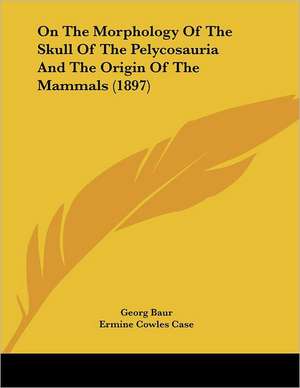 On The Morphology Of The Skull Of The Pelycosauria And The Origin Of The Mammals (1897)

Georg Baur
Ermine Cowles Case